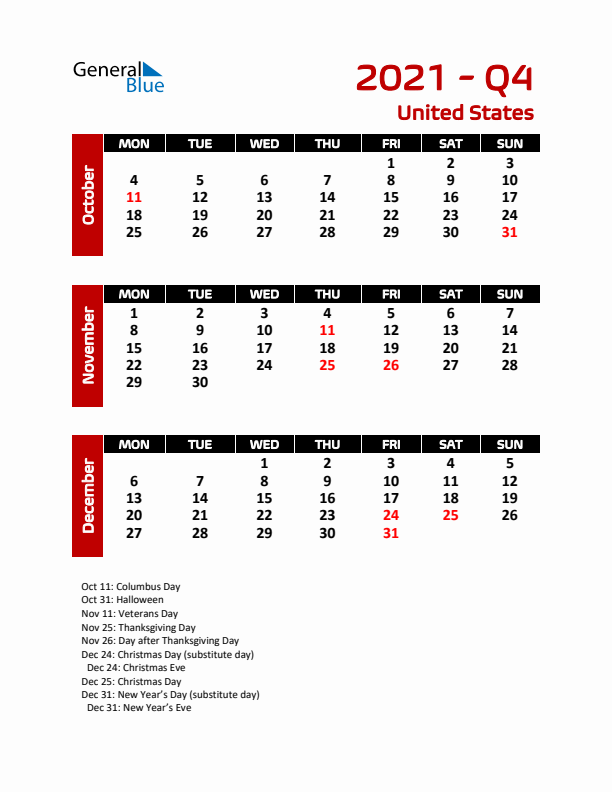 General Blue

2021 - Q4
United States

October

| MON | TUE | WED | THU | FRI | SAT | SUN |
|---|---|---|---|---|---|---|
| | | | | 1 | 2 | 3 |
| 4 | 5 | 6 | 7 | 8 | 9 | 10 |
| 11 | 12 | 13 | 14 | 15 | 16 | 17 |
| 18 | 19 | 20 | 21 | 22 | 23 | 24 |
| 25 | 26 | 27 | 28 | 29 | 30 | 31 |

November

| MON | TUE | WED | THU | FRI | SAT | SUN |
|---|---|---|---|---|---|---|
| 1 | 2 | 3 | 4 | 5 | 6 | 7 |
| 8 | 9 | 10 | 11 | 12 | 13 | 14 |
| 15 | 16 | 17 | 18 | 19 | 20 | 21 |
| 22 | 23 | 24 | 25 | 26 | 27 | 28 |
| 29 | 30 | | | | | |

December

| MON | TUE | WED | THU | FRI | SAT | SUN |
|---|---|---|---|---|---|---|
| | | 1 | 2 | 3 | 4 | 5 |
| 6 | 7 | 8 | 9 | 10 | 11 | 12 |
| 13 | 14 | 15 | 16 | 17 | 18 | 19 |
| 20 | 21 | 22 | 23 | 24 | 25 | 26 |
| 27 | 28 | 29 | 30 | 31 | | |

Oct 11: Columbus Day
Oct 31: Halloween
Nov 11: Veterans Day
Nov 25: Thanksgiving Day
Nov 26: Day after Thanksgiving Day
Dec 24: Christmas Day (substitute day)
Dec 24: Christmas Eve
Dec 25: Christmas Day
Dec 31: New Year's Day (substitute day)
Dec 31: New Year's Eve